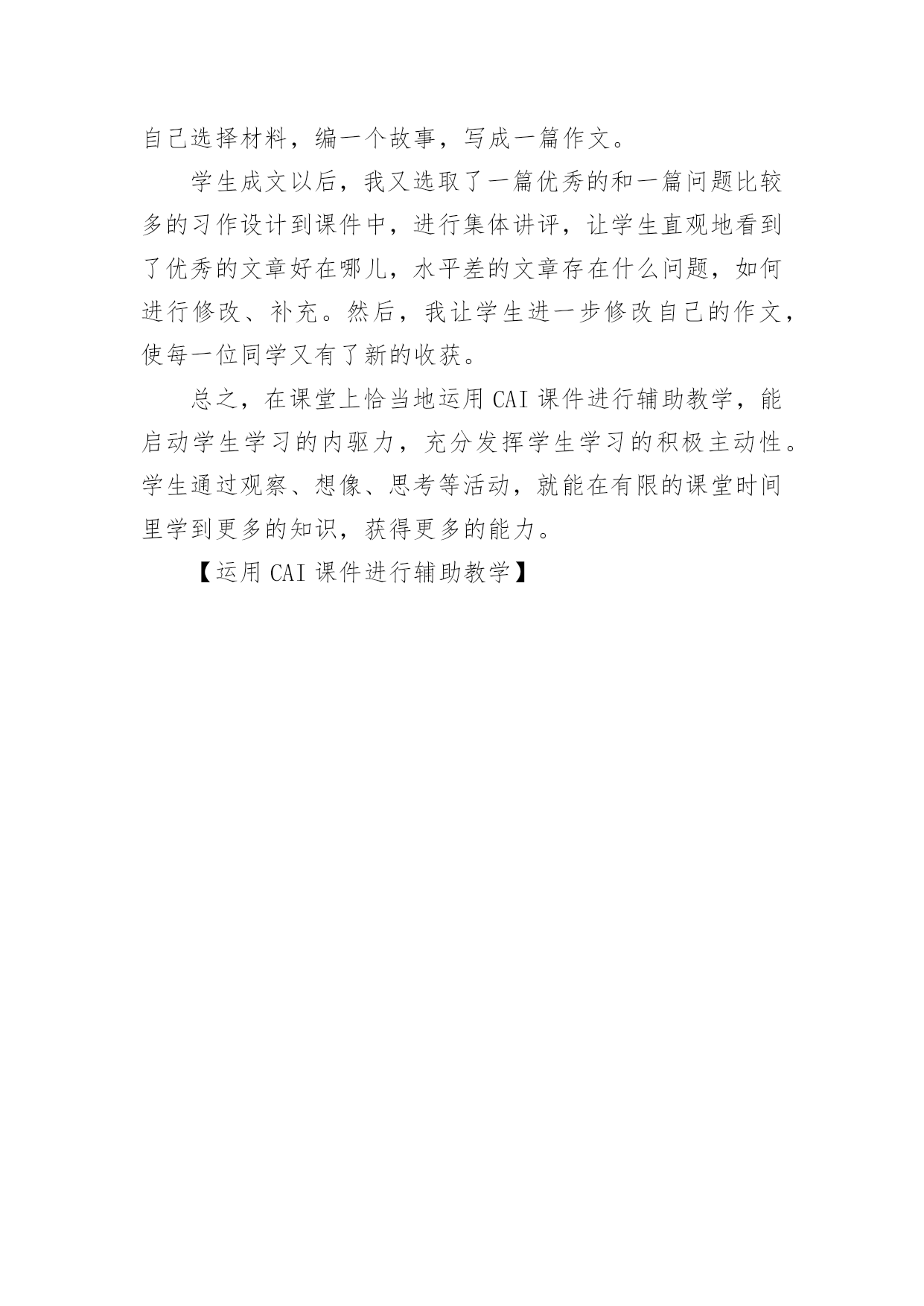 自己选择材料，编一个故事，写成一篇作文。

学生成文以后，我又选取了一篇优秀的和一篇问题比较多的习作设计到课件中，进行集体讲评，让学生直观地看到了优秀的文章好在哪儿，水平差的文章存在什么问题，如何进行修改、补充。然后，我让学生进一步修改自己的作文，使每一位同学又有了新的收获。

总之，在课堂上恰当地运用CAI课件进行辅助教学，能启动学生学习的内驱力，充分发挥学生学习的积极主动性。学生通过观察、想像、思考等活动，就能在有限的课堂时间里学到更多的知识，获得更多的能力。

【运用CAI课件进行辅助教学】